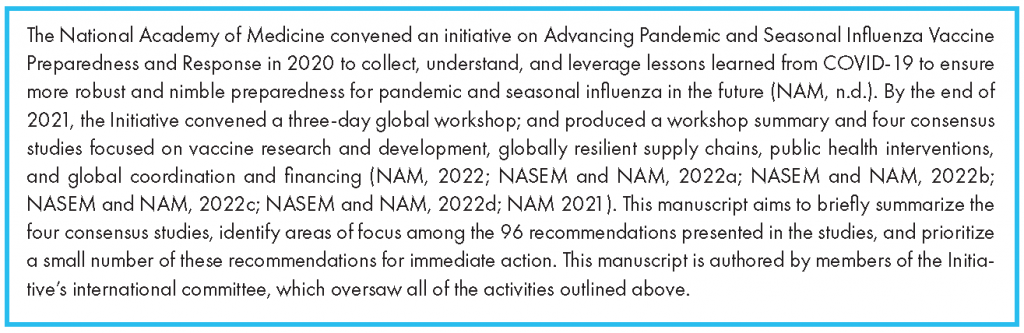 The National Academy of Medicine convened an initiative on Advancing Pandemic and Seasonal Influenza Vaccine Preparedness and Response in 2020 to collect, understand, and leverage lessons learned from COVID-19 to ensure more robust and nimble preparedness for pandemic and seasonal influenza in the future (NAM, n.d.). By the end of 2021, the Initiative convened a three-day global workshop; and produced a workshop summary and four consensus studies focused on vaccine research and development, globally resilient supply chains, public health interventions, and global coordination and financing (NAM, 2022; NASEM and NAM, 2022a; NASEM and NAM, 2022b; NASEM and NAM, 2022c; NASEM and NAM, 2022d; NAM 2021). This manuscript aims to briefly summarize the four consensus studies, identify areas of focus among the 96 recommendations presented in the studies, and prioritize a small number of these recommendations for immediate action. This manuscript is authored by members of the Initiative's international committee, which oversaw all of the activities outlined above.